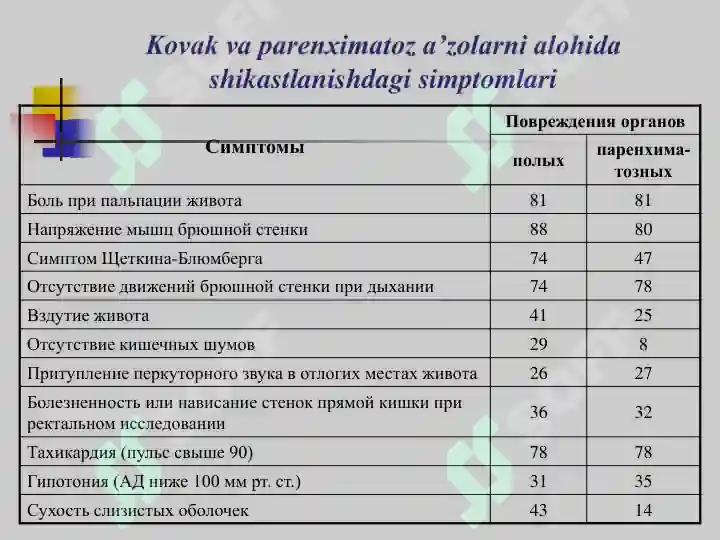 Kovak va parenximatoz a'zolarni alohida shikastlanishdagi simptomlari

| Симптомы | Повреждения органов | |
|---|---|---|
| | полых | паренхиматозных |
| Боль при пальпации живота | 81 | 81 |
| Напряжение мышц брюшной стенки | 88 | 80 |
| Симптом Щеткина-Блюмберга | 74 | 47 |
| Отсутствие движений брюшной стенки при дыхании | 74 | 78 |
| Вздутие живота | 41 | 25 |
| Отсутствие кишечных шумов | 29 | 8 |
| Притупление перкуторного звука в отлогих местах живота | 26 | 27 |
| Болезненность или нависание стенок прямой кишки при ректальном исследовании | 36 | 32 |
| Тахикардия (пульс свыше 90) | 78 | 78 |
| Гипотония (АД ниже 100 мм рт. ст.) | 31 | 35 |
| Сухость слизистых оболочек | 43 | 14 |